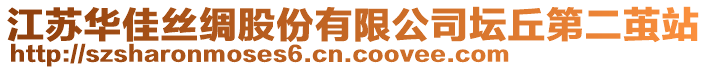 江苏华佳丝绸股份有限公司坛丘第二茧站
http://szsharonmoses6.cn.coovee.com